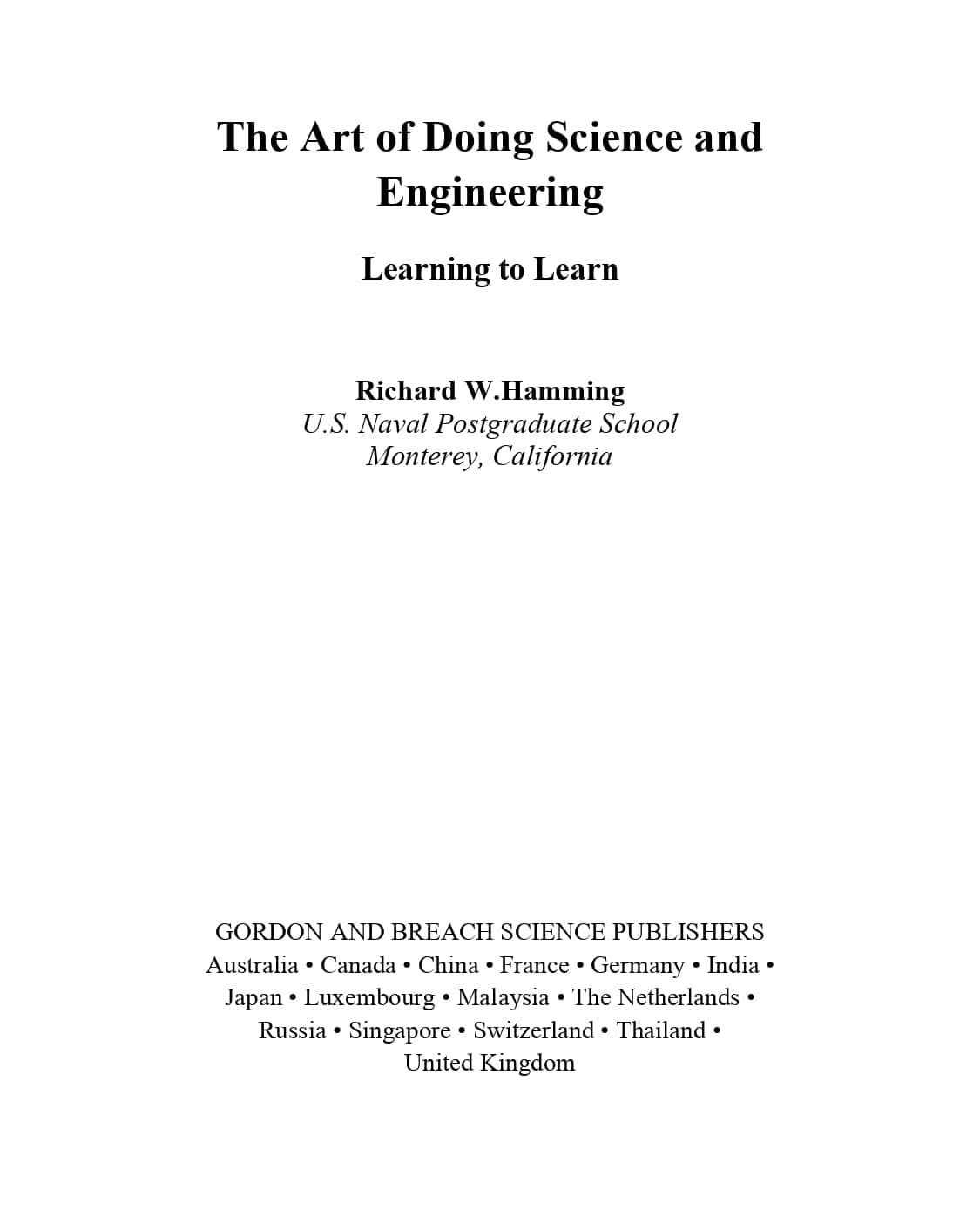 The Art of Doing Science and Engineering

Learning to Learn

Richard W.Hamming
U.S. Naval Postgraduate School
Monterey, California

GORDON AND BREACH SCIENCE PUBLISHERS
Australia • Canada • China • France • Germany • India • Japan • Luxembourg • Malaysia • The Netherlands • Russia • Singapore • Switzerland • Thailand • United Kingdom